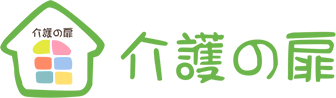 介護の扉

介護の扉